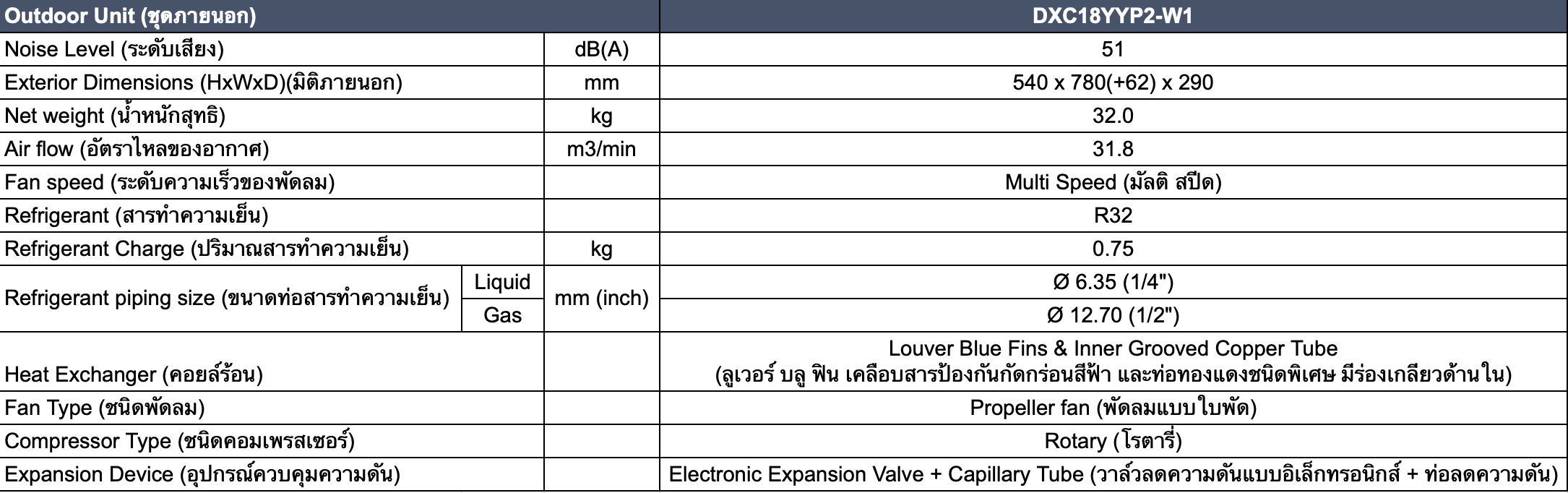 | Outdoor Unit (ชุดภายนอก) | | | DXC18YYP2-W1 |
|---|---|---|---|
| Noise Level (ระดับเสียง) | | dB(A) | 51 |
| Exterior Dimensions (HxWxD)(มิติภายนอก) | | mm | 540 x 780(+62) x 290 |
| Net weight (น้ำหนักสุทธิ) | | kg | 32.0 |
| Air flow (อัตราไหลของอากาศ) | | m3/min | 31.8 |
| Fan speed (ระดับความเร็วของพัดลม) | | | Multi Speed (มัลติ สปีด) |
| Refrigerant (สารทำความเย็น) | | | R32 |
| Refrigerant Charge (ปริมาณสารทำความเย็น) | | kg | 0.75 |
| Refrigerant piping size (ขนาดท่อสารทำความเย็น) | Liquid | mm (inch) | Ø 6.35 (1/4") |
| | Gas | | Ø 12.70 (1/2") |
| Heat Exchanger (คอยล์ร้อน) | | | Louver Blue Fins & Inner Grooved Copper Tube (ลูเวอร์ บลู ฟิน เคลือบสารป้องกันกัดกร่อนสีฟ้า และท่อทองแดงชนิดพิเศษ มีร่องเกลียวด้านใน) |
| Fan Type (ชนิดพัดลม) | | | Propeller fan (พัดลมแบบใบพัด) |
| Compressor Type (ชนิดคอมเพรสเซอร์) | | | Rotary (โรตารี่) |
| Expansion Device (อุปกรณ์ควบคุมความดัน) | | | Electronic Expansion Valve + Capillary Tube (วาล์วลดความดันแบบอิเล็กทรอนิกส์ + ท่อลดความดัน) |